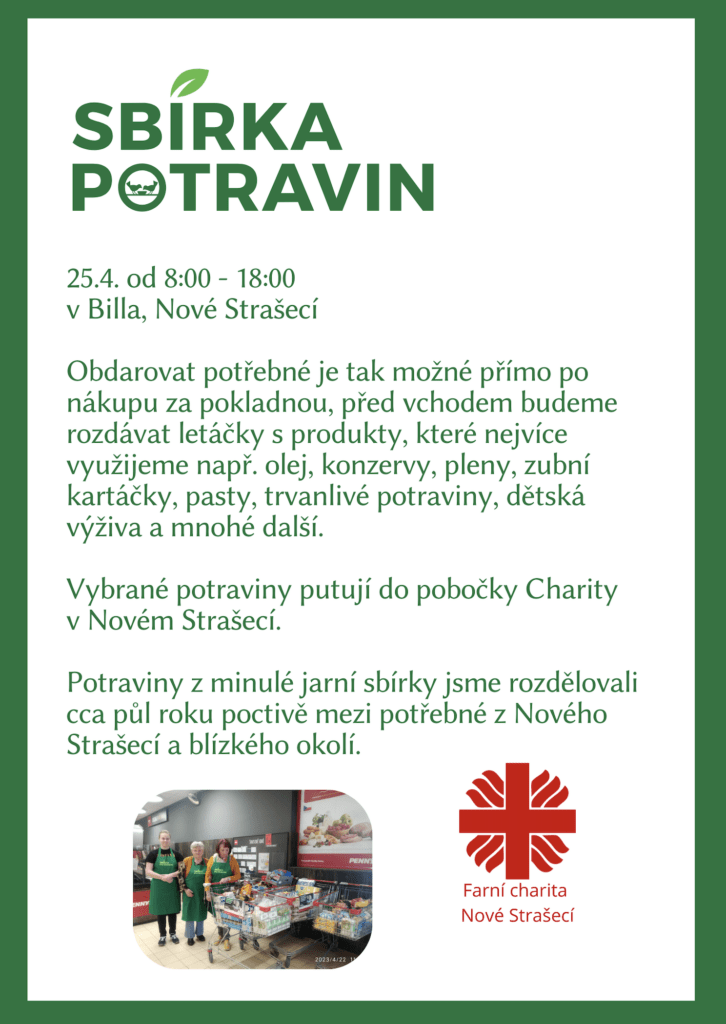 SBÍRKA
POTRAVIN

25.4. od 8:00 - 18:00
v Billa, Nové Strašecí

Obdarovat potřebné je tak možné přímo po nákupu za pokladnou, před vchodem budeme rozdávat letáčky s produkty, které nejvíce využijeme např. olej, konzervy, pleny, zubní kartáčky, pasty, trvanlivé potraviny, dětská výživa a mnohé další.

Vybrané potraviny putují do pobočky Charity v Novém Strašecí.

Potraviny z minulé jarní sbírky jsme rozdělovali cca půl roku poctivě mezi potřebné z Nového Strašecí a blízkého okolí.

Farní charita
Nové Strašecí